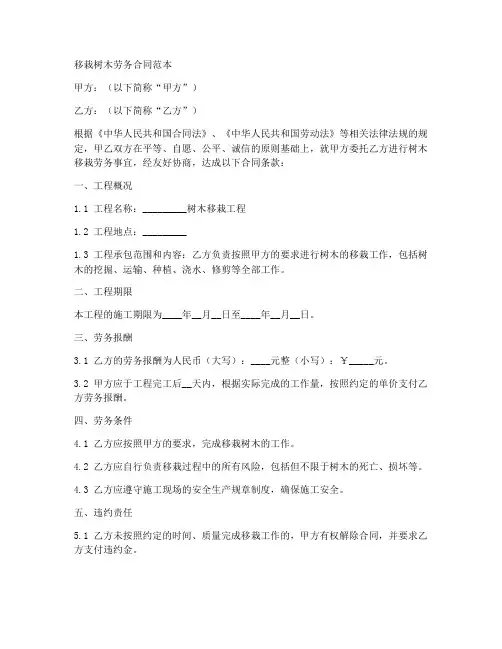 移栽树木劳务合同范本

甲方：（以下简称“甲方”）

乙方：（以下简称“乙方”）

根据《中华人民共和国合同法》、《中华人民共和国劳动法》等相关法律法规的规定，甲乙双方在平等、自愿、公平、诚信的原则基础上，就甲方委托乙方进行树木移栽劳务事宜，经友好协商，达成以下合同条款：

一、工程概况

1.1 工程名称：________树木移栽工程

1.2 工程地点：________

1.3 工程承包范围和内容：乙方负责按照甲方的要求进行树木的移栽工作，包括树木的挖掘、运输、种植、浇水、修剪等全部工作。

二、工程期限

本工程的施工期限为____年__月__日至____年__月__日。

三、劳务报酬

3.1 乙方的劳务报酬为人民币（大写）：____元整（小写）：￥_____元。

3.2 甲方应于工程完工后__天内，根据实际完成的工作量，按照约定的单价支付乙方劳务报酬。

四、劳务条件

4.1 乙方应按照甲方的要求，完成移栽树木的工作。

4.2 乙方应自行负责移栽过程中的所有风险，包括但不限于树木的死亡、损坏等。

4.3 乙方应遵守施工现场的安全生产规章制度，确保施工安全。

五、违约责任

5.1 乙方未按照约定的时间、质量完成移栽工作的，甲方有权解除合同，并要求乙方支付违约金。